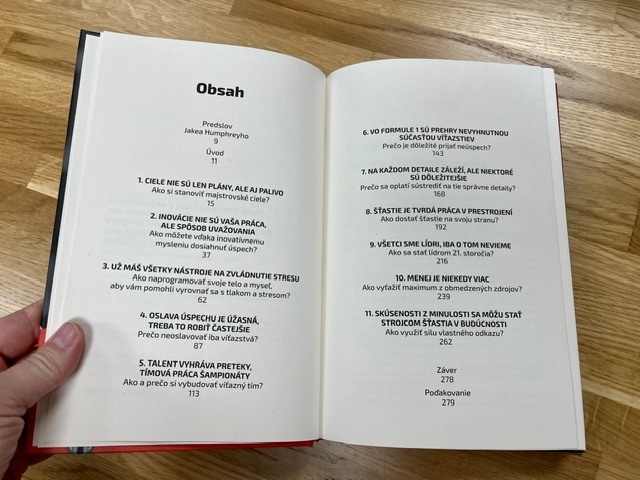 Obsah

Predslov
Jakea Humphreyho
9

Úvod
11

1. CIELE NIE SÚ LEN PLÁNY, ALE AJ PALIVO
Ako si stanoviť majstrovské ciele?
15

2. INOVÁCIE NIE SÚ VAŠA PRÁCA, ALE SPÔSOB UVAŽOVANIA
Ako môžete vďaka inovatívnemu mysleniu dosiahnuť úspech?
37

3. UŽ MÁŠ VŠETKY NÁSTROJE NA ZVLÁDNUTIE STRESU
Ako naprogramovať svoje telo a myseľ, aby vám pomohli vyrovnať sa s tlakom a stresom?
62

4. OSLAVA ÚSPECHU JE ÚŽASNÁ, TREBA TO ROBIŤ ČASTEJŠIE
Prečo neoslavovať iba víťazstvá?
87

5. TALENT VYHRÁVA PRETEKY, TÍMOVÁ PRÁCA ŠAMPIONÁTY
Ako a prečo si vybudovať víťazný tím?
113

6. VO FORMULE 1 SÚ PREHRY NEVYHNUTNOU SÚČASŤOU VÍŤAZSTIEV
Prečo je dôležité prijať neúspech?
143

7. NA KAŽDOM DETAILE ZÁLEŽÍ, ALE NIEKTORÉ SÚ DÔLEŽITEJŠIE
Prečo sa oplatí sústrediť na tie správne detaily?
168

8. ŠŤASTIE JE TVRDÁ PRÁCA V PRESTROJENÍ
Ako dostať šťastie na svoju stranu?
192

9. VŠETCI SME LÍDRI, IBA O TOM NEVIEME
Ako sa stať lídrom 21. storočia?
216

10. MENEJ JE NIEKEDY VIAC
Ako vyťažiť maximum z obmedzených zdrojov?
239

11. SKÚSENOSTI Z MINULOSTI SA MÔŽU STAŤ STROJCOM ŠŤASTIA V BUDÚCNOSTI
Ako využiť silu vlastného odkazu?
262

Záver
278

Poďakovanie
279